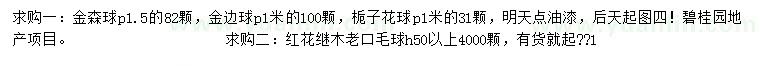 求购一：金森球p1.5的82颗，金边球p1米的100颗，栀子花球p1米的31颗，明天点油漆，后天起图四！碧桂园地产项目。　　　　　　求购二：红花继木老口毛球h50以上4000颗，有货就起??1